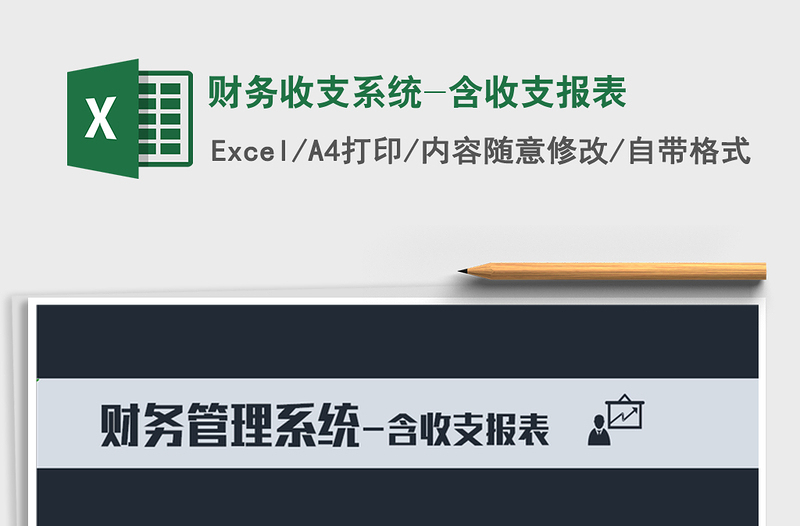 X

财务收支系统-含收支报表

Excel/A4打印/内容随意修改/自带格式

财务管理系统-含收支报表